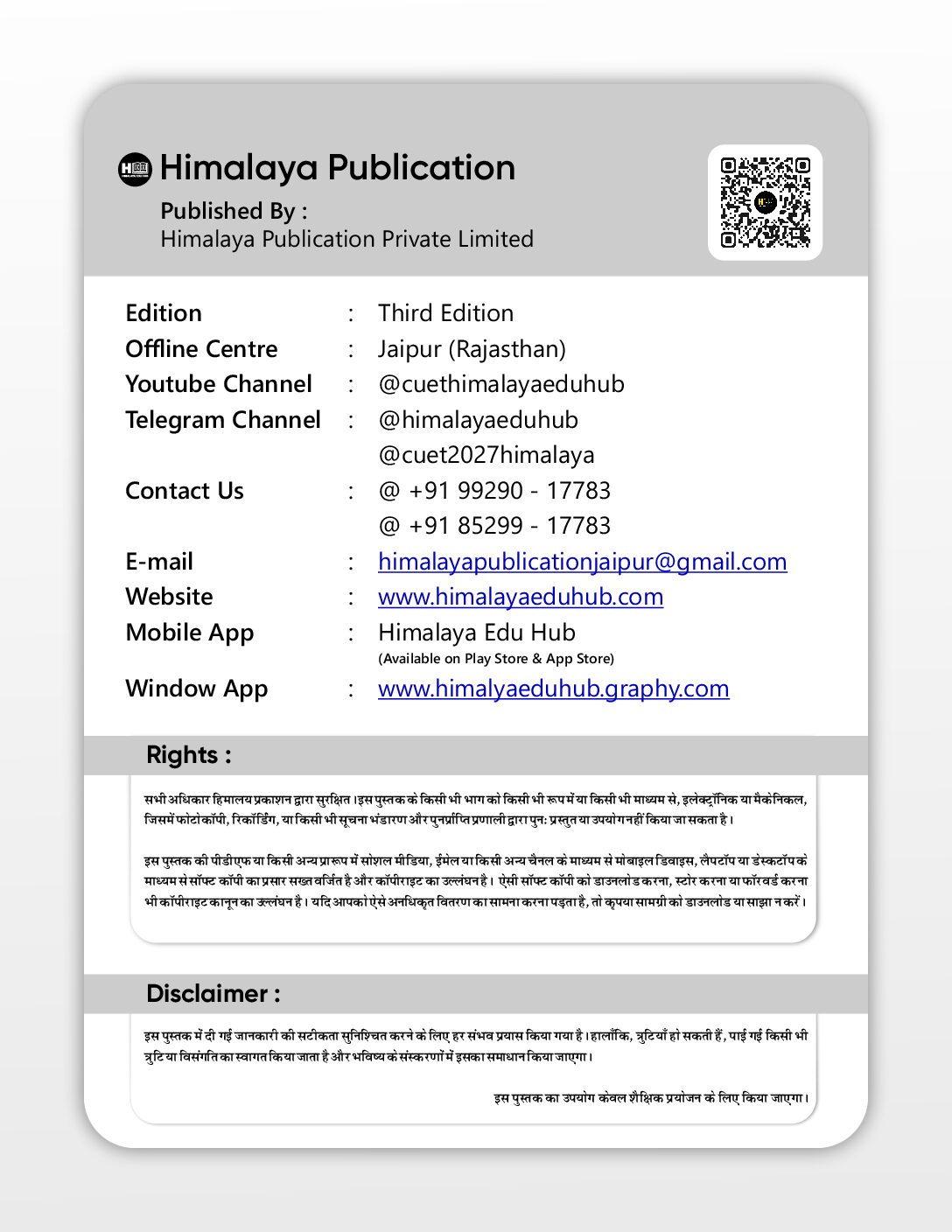 Himalaya Publication

Published By :
Himalaya Publication Private Limited

| | | |
|---|---|---|
| Edition | : | Third Edition |
| Offline Centre | : | Jaipur (Rajasthan) |
| Youtube Channel | : | @cuethimalayaeduhub |
| Telegram Channel | : | @himalayaeduhub @cuet2027himalaya |
| Contact Us | : | @ +91 99290 - 17783 @ +91 85299 - 17783 |
| E-mail | : | himalayapublicationjaipur@gmail.com |
| Website | : | www.himalayaeduhub.com |
| Mobile App | : | Himalaya Edu Hub (Available on Play Store & App Store) |
| Window App | : | www.himalyaeduhub.graphy.com |

Rights :

सभी अधिकार हिमालय प्रकाशन द्वारा सुरक्षित। इस पुस्तक के किसी भी भाग को किसी भी रूप में या किसी भी माध्यम से, इलेक्ट्रॉनिक या मैकेनिकल, जिसमें फोटोकॉपी, रिकॉर्डिंग, या किसी भी सूचना भंडारण और पुनर्प्राप्ति प्रणाली द्वारा पुनः प्रस्तुत या उपयोग नहीं किया जा सकता है।

इस पुस्तक की पीडीएफ या किसी अन्य प्रारूप में सोशल मीडिया, ईमेल या किसी अन्य चैनल के माध्यम से मोबाइल डिवाइस, लैपटॉप या डेस्कटॉप के माध्यम से सॉफ्ट कॉपी का प्रसार सख्त वर्जित है और कॉपीराइट का उल्लंघन है। ऐसी सॉफ्ट कॉपी को डाउनलोड करना, स्टोर करना या फॉरवर्ड करना भी कॉपीराइट कानून का उल्लंघन है। यदि आपको ऐसे अनधिकृत वितरण का सामना करना पड़ता है, तो कृपया सामग्री को डाउनलोड या साझा न करें।

Disclaimer :

इस पुस्तक में दी गई जानकारी की सटीकता सुनिश्चित करने के लिए हर संभव प्रयास किया गया है। हालाँकि, त्रुटियाँ हो सकती हैं, पाई गई किसी भी त्रुटि या विसंगति का स्वागत किया जाता है और भविष्य के संस्करणों में इसका समाधान किया जाएगा।

इस पुस्तक का उपयोग केवल शैक्षिक प्रयोजन के लिए किया जाएगा।